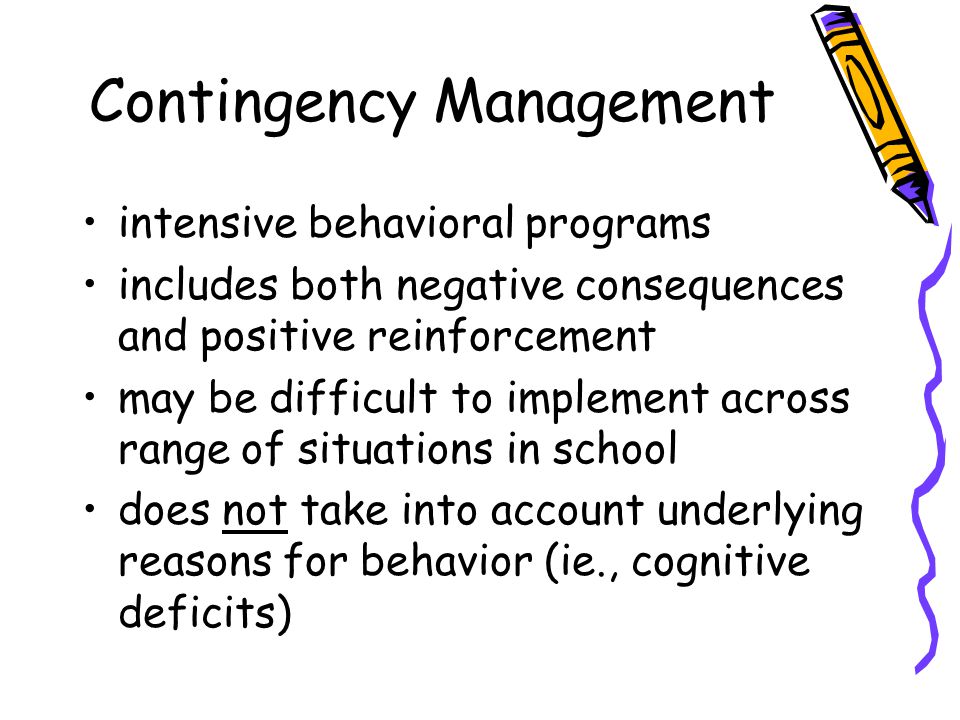 Contingency Management

• intensive behavioral programs
• includes both negative consequences and positive reinforcement
• may be difficult to implement across range of situations in school
• does not take into account underlying reasons for behavior (ie., cognitive deficits)